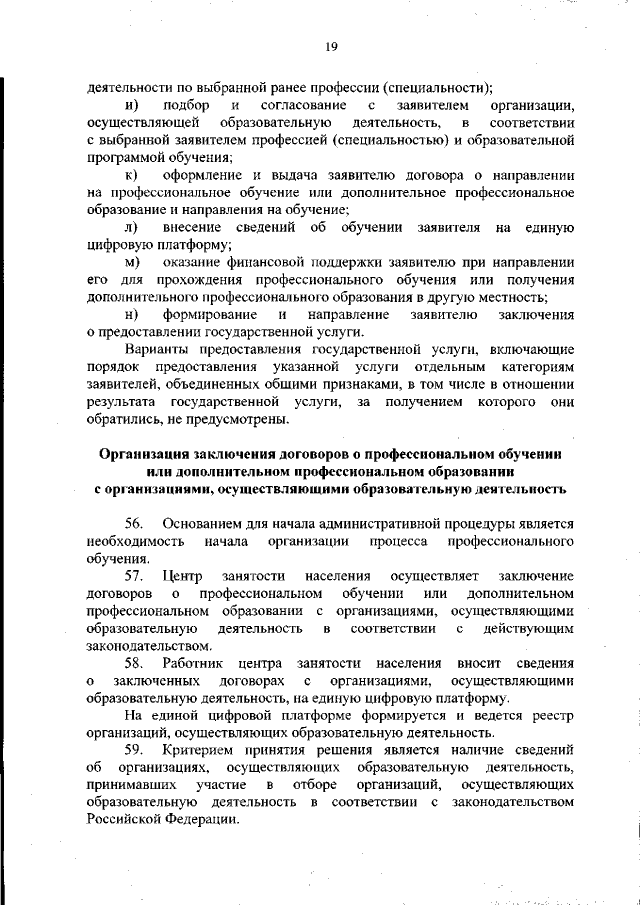 19

деятельности по выбранной ранее профессии (специальности);

и) подбор и согласование с заявителем организации, осуществляющей образовательную деятельность, в соответствии с выбранной заявителем профессией (специальностью) и образовательной программой обучения;

к) оформление и выдача заявителю договора о направлении на профессиональное обучение или дополнительное профессиональное образование и направления на обучение;

л) внесение сведений об обучении заявителя на единую цифровую платформу;

м) оказание финансовой поддержки заявителю при направлении его для прохождения профессионального обучения или получения дополнительного профессионального образования в другую местность;

н) формирование и направление заявителю заключения о предоставлении государственной услуги.

Варианты предоставления государственной услуги, включающие порядок предоставления указанной услуги отдельным категориям заявителей, объединенных общими признаками, в том числе в отношении результата государственной услуги, за получением которого они обратились, не предусмотрены.

Организация заключения договоров о профессиональном обучении или дополнительном профессиональном образовании с организациями, осуществляющими образовательную деятельность

56. Основанием для начала административной процедуры является необходимость начала организации процесса профессионального обучения.

57. Центр занятости населения осуществляет заключение договоров о профессиональном обучении или дополнительном профессиональном образовании с организациями, осуществляющими образовательную деятельность в соответствии с действующим законодательством.

58. Работник центра занятости населения вносит сведения о заключенных договорах с организациями, осуществляющими образовательную деятельность, на единую цифровую платформу.

На единой цифровой платформе формируется и ведется реестр организаций, осуществляющих образовательную деятельность.

59. Критерием принятия решения является наличие сведений об организациях, осуществляющих образовательную деятельность, принимавших участие в отборе организаций, осуществляющих образовательную деятельность в соответствии с законодательством Российской Федерации.